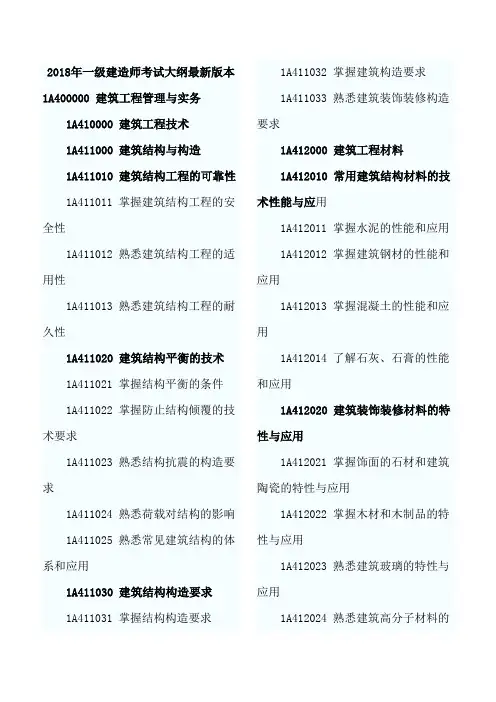 2018年一级建造师考试大纲最新版本

1A400000 建筑工程管理与实务

1A410000 建筑工程技术

1A411000 建筑结构与构造

1A411010 建筑结构工程的可靠性

1A411011 掌握建筑结构工程的安全性

1A411012 熟悉建筑结构工程的适用性

1A411013 熟悉建筑结构工程的耐久性

1A411020 建筑结构平衡的技术

1A411021 掌握结构平衡的条件

1A411022 掌握防止结构倾覆的技术要求

1A411023 熟悉结构抗震的构造要求

1A411024 熟悉荷载对结构的影响

1A411025 熟悉常见建筑结构的体系和应用

1A411030 建筑结构构造要求

1A411031 掌握结构构造要求

1A411032 掌握建筑构造要求

1A411033 熟悉建筑装饰装修构造要求

1A412000 建筑工程材料

1A412010 常用建筑结构材料的技术性能与应用

1A412011 掌握水泥的性能和应用

1A412012 掌握建筑钢材的性能和应用

1A412013 掌握混凝土的性能和应用

1A412014 了解石灰、石膏的性能和应用

1A412020 建筑装饰装修材料的特性与应用

1A412021 掌握饰面的石材和建筑陶瓷的特性与应用

1A412022 掌握木材和木制品的特性与应用

1A412023 熟悉建筑玻璃的特性与应用

1A412024 熟悉建筑高分子材料的